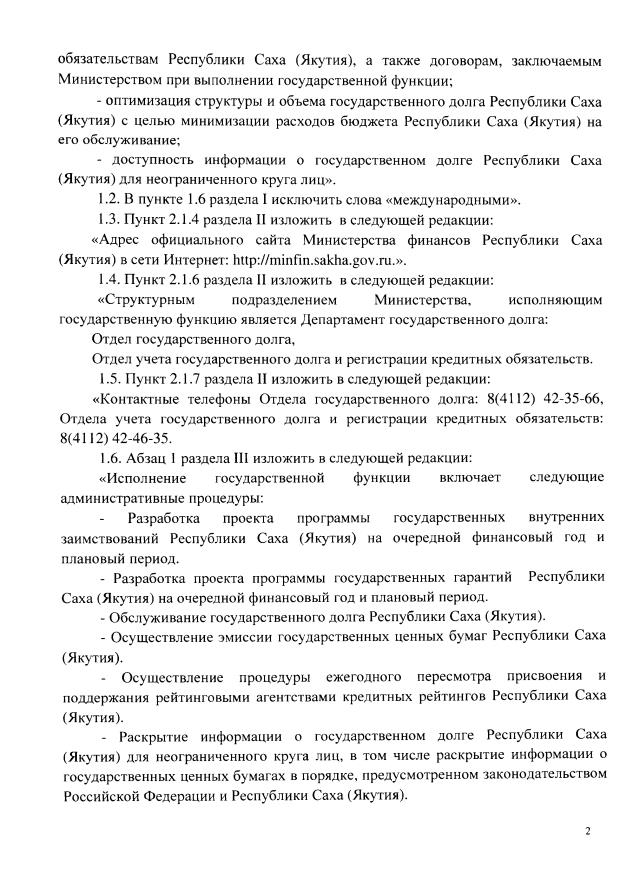 обязательствам Республики Саха (Якутия), а также договорам, заключаемым Министерством при выполнении государственной функции;

- оптимизация структуры и объема государственного долга Республики Саха (Якутия) с целью минимизации расходов бюджета Республики Саха (Якутия) на его обслуживание;

- доступность информации о государственном долге Республики Саха (Якутия) для неограниченного круга лиц».

1.2. В пункте 1.6 раздела I исключить слова «международными».

1.3. Пункт 2.1.4 раздела II изложить в следующей редакции:

«Адрес официального сайта Министерства финансов Республики Саха (Якутия) в сети Интернет: http://minfin.sakha.gov.ru.».

1.4. Пункт 2.1.6 раздела II изложить в следующей редакции:

«Структурным подразделением Министерства, исполняющим государственную функцию является Департамент государственного долга:

Отдел государственного долга,

Отдел учета государственного долга и регистрации кредитных обязательств.

1.5. Пункт 2.1.7 раздела II изложить в следующей редакции:

«Контактные телефоны Отдела государственного долга: 8(4112) 42-35-66, Отдела учета государственного долга и регистрации кредитных обязательств: 8(4112) 42-46-35.

1.6. Абзац 1 раздела III изложить в следующей редакции:

«Исполнение государственной функции включает следующие административные процедуры:

- Разработка проекта программы государственных внутренних заимствований Республики Саха (Якутия) на очередной финансовый год и плановый период.

- Разработка проекта программы государственных гарантий Республики Саха (Якутия) на очередной финансовый год и плановый период.

- Обслуживание государственного долга Республики Саха (Якутия).

- Осуществление эмиссии государственных ценных бумаг Республики Саха (Якутия).

- Осуществление процедуры ежегодного пересмотра присвоения и поддержания рейтинговыми агентствами кредитных рейтингов Республики Саха (Якутия).

- Раскрытие информации о государственном долге Республики Саха (Якутия) для неограниченного круга лиц, в том числе раскрытие информации о государственных ценных бумагах в порядке, предусмотренном законодательством Российской Федерации и Республики Саха (Якутия).

2